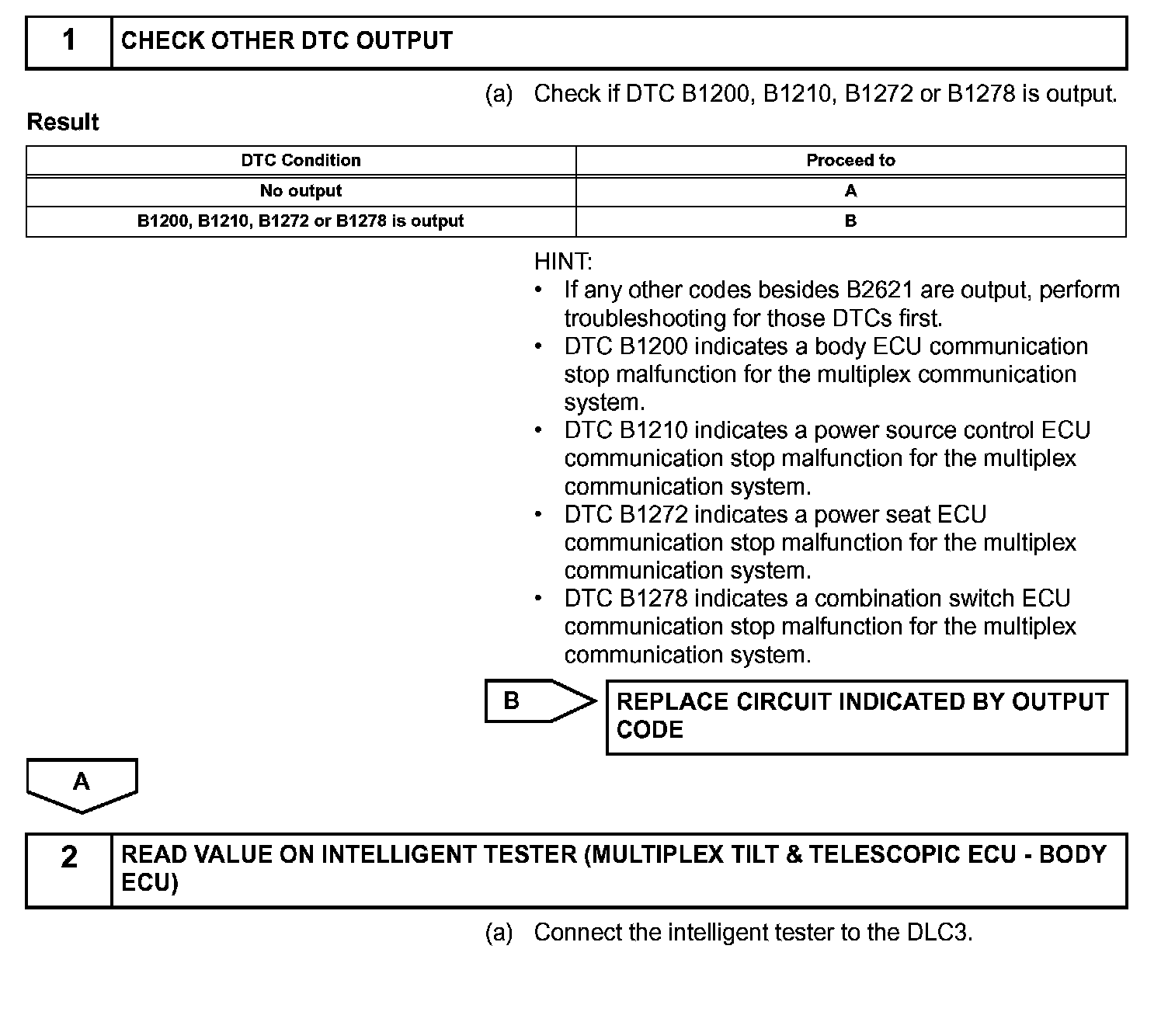 1 CHECK OTHER DTC OUTPUT

(a) Check if DTC B1200, B1210, B1272 or B1278 is output.

Result

| DTC Condition | Proceed to |
|---|---|
| No output | A |
| B1200, B1210, B1272 or B1278 is output | B |

HINT:
• If any other codes besides B2621 are output, perform troubleshooting for those DTCs first.
• DTC B1200 indicates a body ECU communication stop malfunction for the multiplex communication system.
• DTC B1210 indicates a power source control ECU communication stop malfunction for the multiplex communication system.
• DTC B1272 indicates a power seat ECU communication stop malfunction for the multiplex communication system.
• DTC B1278 indicates a combination switch ECU communication stop malfunction for the multiplex communication system.

B

REPLACE CIRCUIT INDICATED BY OUTPUT CODE

A

2 READ VALUE ON INTELLIGENT TESTER (MULTIPLEX TILT & TELESCOPIC ECU - BODY ECU)

(a) Connect the intelligent tester to the DLC3.